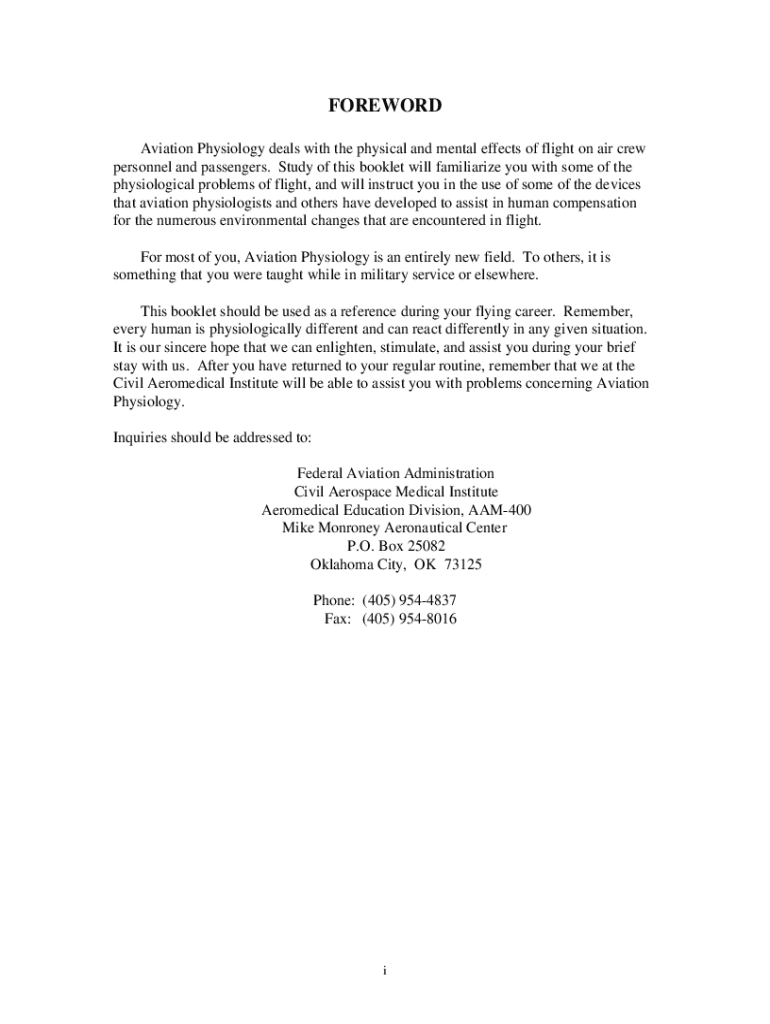 FOREWORD

Aviation Physiology deals with the physical and mental effects of flight on air crew personnel and passengers. Study of this booklet will familiarize you with some of the physiological problems of flight, and will instruct you in the use of some of the devices that aviation physiologists and others have developed to assist in human compensation for the numerous environmental changes that are encountered in flight.

For most of you, Aviation Physiology is an entirely new field. To others, it is something that you were taught while in military service or elsewhere.

This booklet should be used as a reference during your flying career. Remember, every human is physiologically different and can react differently in any given situation. It is our sincere hope that we can enlighten, stimulate, and assist you during your brief stay with us. After you have returned to your regular routine, remember that we at the Civil Aeromedical Institute will be able to assist you with problems concerning Aviation Physiology.

Inquiries should be addressed to:

Federal Aviation Administration
Civil Aerospace Medical Institute
Aeromedical Education Division, AAM-400
Mike Monroney Aeronautical Center
P.O. Box 25082
Oklahoma City, OK 73125

Phone: (405) 954-4837
Fax: (405) 954-8016

i